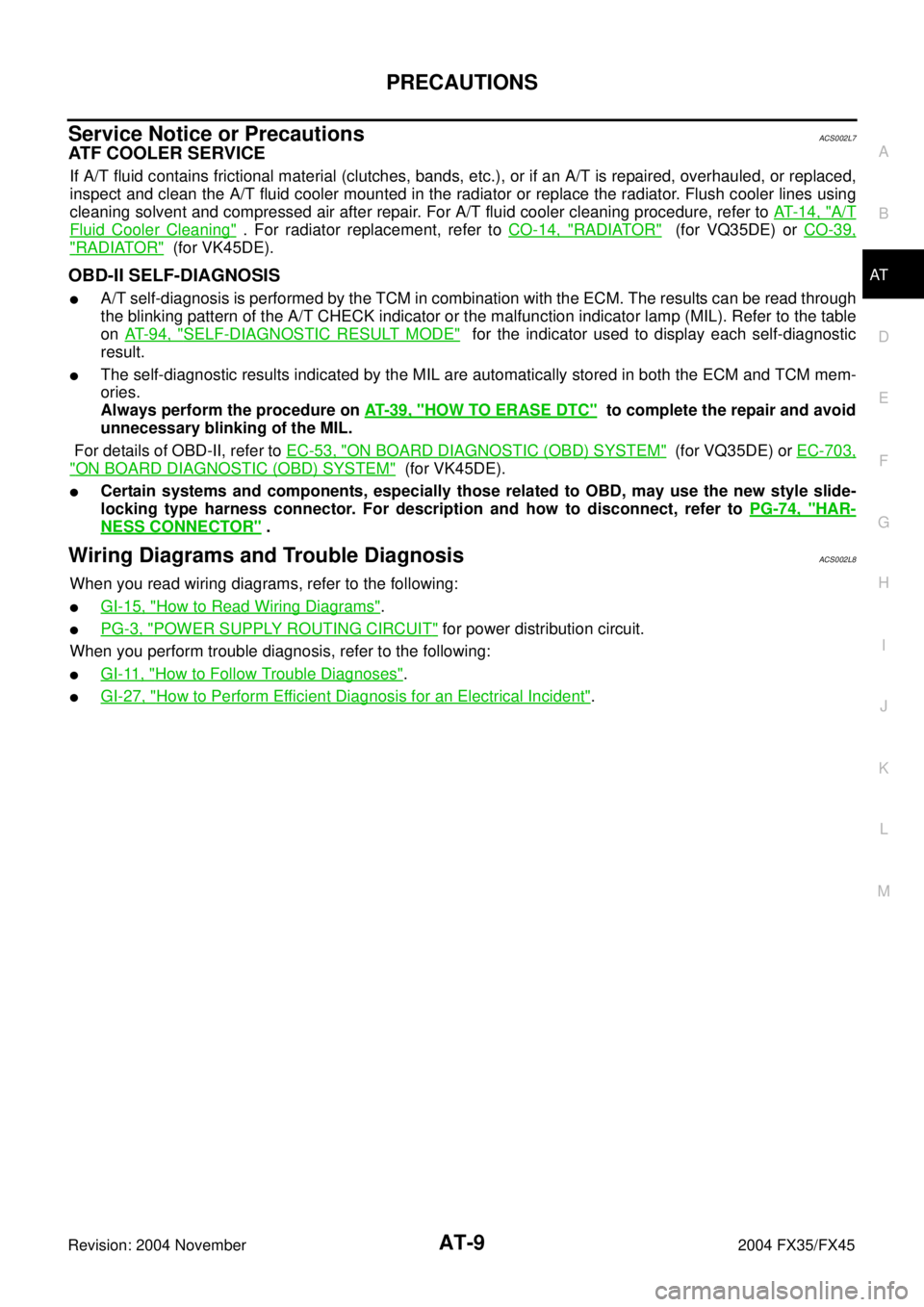 PRECAUTIONS

Service Notice or Precautions ACS002L7

ATF COOLER SERVICE

If A/T fluid contains frictional material (clutches, bands, etc.), or if an A/T is repaired, overhauled, or replaced, inspect and clean the A/T fluid cooler mounted in the radiator or replace the radiator. Flush cooler lines using cleaning solvent and compressed air after repair. For A/T fluid cooler cleaning procedure, refer to AT-14, "A/T Fluid Cooler Cleaning" . For radiator replacement, refer to CO-14, "RADIATOR" (for VQ35DE) or CO-39, "RADIATOR" (for VK45DE).

OBD-II SELF-DIAGNOSIS

• A/T self-diagnosis is performed by the TCM in combination with the ECM. The results can be read through the blinking pattern of the A/T CHECK indicator or the malfunction indicator lamp (MIL). Refer to the table on AT-94, "SELF-DIAGNOSTIC RESULT MODE" for the indicator used to display each self-diagnostic result.

• The self-diagnostic results indicated by the MIL are automatically stored in both the ECM and TCM memories.
Always perform the procedure on AT-39, "HOW TO ERASE DTC" to complete the repair and avoid unnecessary blinking of the MIL.

For details of OBD-II, refer to EC-53, "ON BOARD DIAGNOSTIC (OBD) SYSTEM" (for VQ35DE) or EC-703, "ON BOARD DIAGNOSTIC (OBD) SYSTEM" (for VK45DE).

• Certain systems and components, especially those related to OBD, may use the new style slide-locking type harness connector. For description and how to disconnect, refer to PG-74, "HARNESS CONNECTOR" .

Wiring Diagrams and Trouble Diagnosis ACS002L8

When you read wiring diagrams, refer to the following:

• GI-15, "How to Read Wiring Diagrams".

• PG-3, "POWER SUPPLY ROUTING CIRCUIT" for power distribution circuit.

When you perform trouble diagnosis, refer to the following:

• GI-11, "How to Follow Trouble Diagnoses".

• GI-27, "How to Perform Efficient Diagnosis for an Electrical Incident".

A
B
AT
D
E
F
G
H
I
J
K
L
M

Revision: 2004 November AT-9 2004 FX35/FX45

carmanualsonline.info